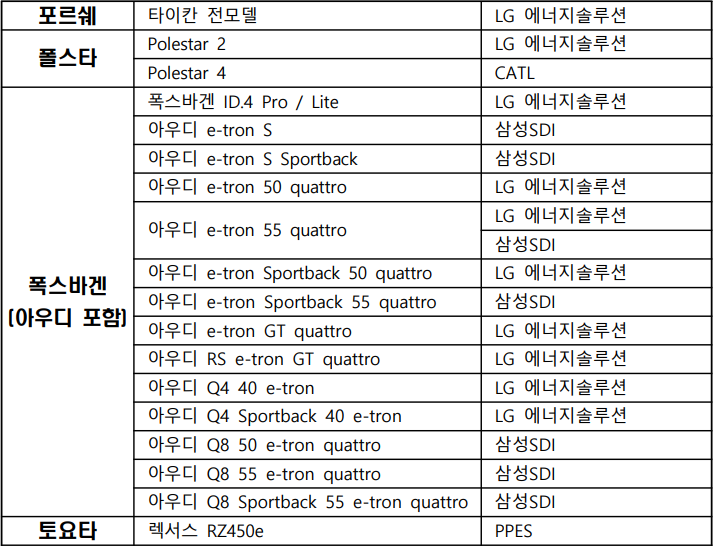 | 포르쉐 | 타이칸 전모델 | LG 에너지솔루션 |
|---|---|---|
| 폴스타 | Polestar 2 | LG 에너지솔루션 |
| | Polestar 4 | CATL |
| 폭스바겐 (아우디 포함) | 폭스바겐 ID.4 Pro / Lite | LG 에너지솔루션 |
| | 아우디 e-tron S | 삼성SDI |
| | 아우디 e-tron S Sportback | 삼성SDI |
| | 아우디 e-tron 50 quattro | LG 에너지솔루션 |
| | 아우디 e-tron 55 quattro | LG 에너지솔루션 |
| | | 삼성SDI |
| | 아우디 e-tron Sportback 50 quattro | LG 에너지솔루션 |
| | 아우디 e-tron Sportback 55 quattro | 삼성SDI |
| | 아우디 e-tron GT quattro | LG 에너지솔루션 |
| | 아우디 RS e-tron GT quattro | LG 에너지솔루션 |
| | 아우디 Q4 40 e-tron | LG 에너지솔루션 |
| | 아우디 Q4 Sportback 40 e-tron | LG 에너지솔루션 |
| | 아우디 Q8 50 e-tron quattro | 삼성SDI |
| | 아우디 Q8 55 e-tron quattro | 삼성SDI |
| | 아우디 Q8 Sportback 55 e-tron quattro | 삼성SDI |
| 토요타 | 렉서스 RZ450e | PPES |